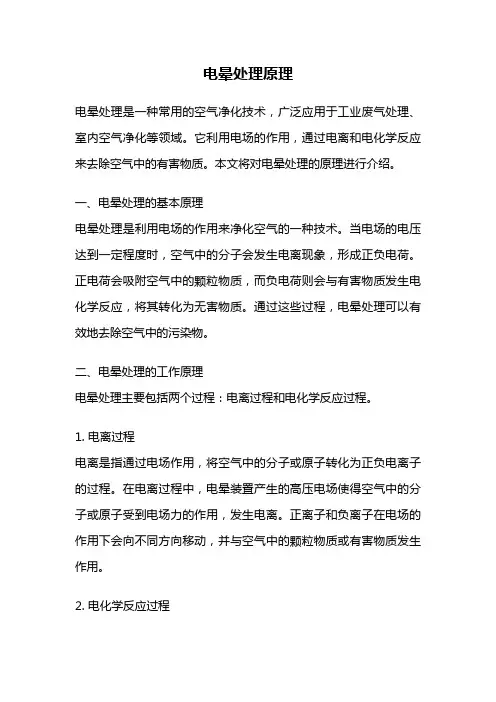 电晕处理原理

电晕处理是一种常用的空气净化技术，广泛应用于工业废气处理、室内空气净化等领域。它利用电场的作用，通过电离和电化学反应来去除空气中的有害物质。本文将对电晕处理的原理进行介绍。

一、电晕处理的基本原理
电晕处理是利用电场的作用来净化空气的一种技术。当电场的电压达到一定程度时，空气中的分子会发生电离现象，形成正负电荷。正电荷会吸附空气中的颗粒物质，而负电荷则会与有害物质发生电化学反应，将其转化为无害物质。通过这些过程，电晕处理可以有效地去除空气中的污染物。

二、电晕处理的工作原理
电晕处理主要包括两个过程：电离过程和电化学反应过程。

1. 电离过程
电离是指通过电场作用，将空气中的分子或原子转化为正负电离子的过程。在电离过程中，电晕装置产生的高压电场使得空气中的分子或原子受到电场力的作用，发生电离。正离子和负离子在电场的作用下会向不同方向移动，并与空气中的颗粒物质或有害物质发生作用。

2. 电化学反应过程